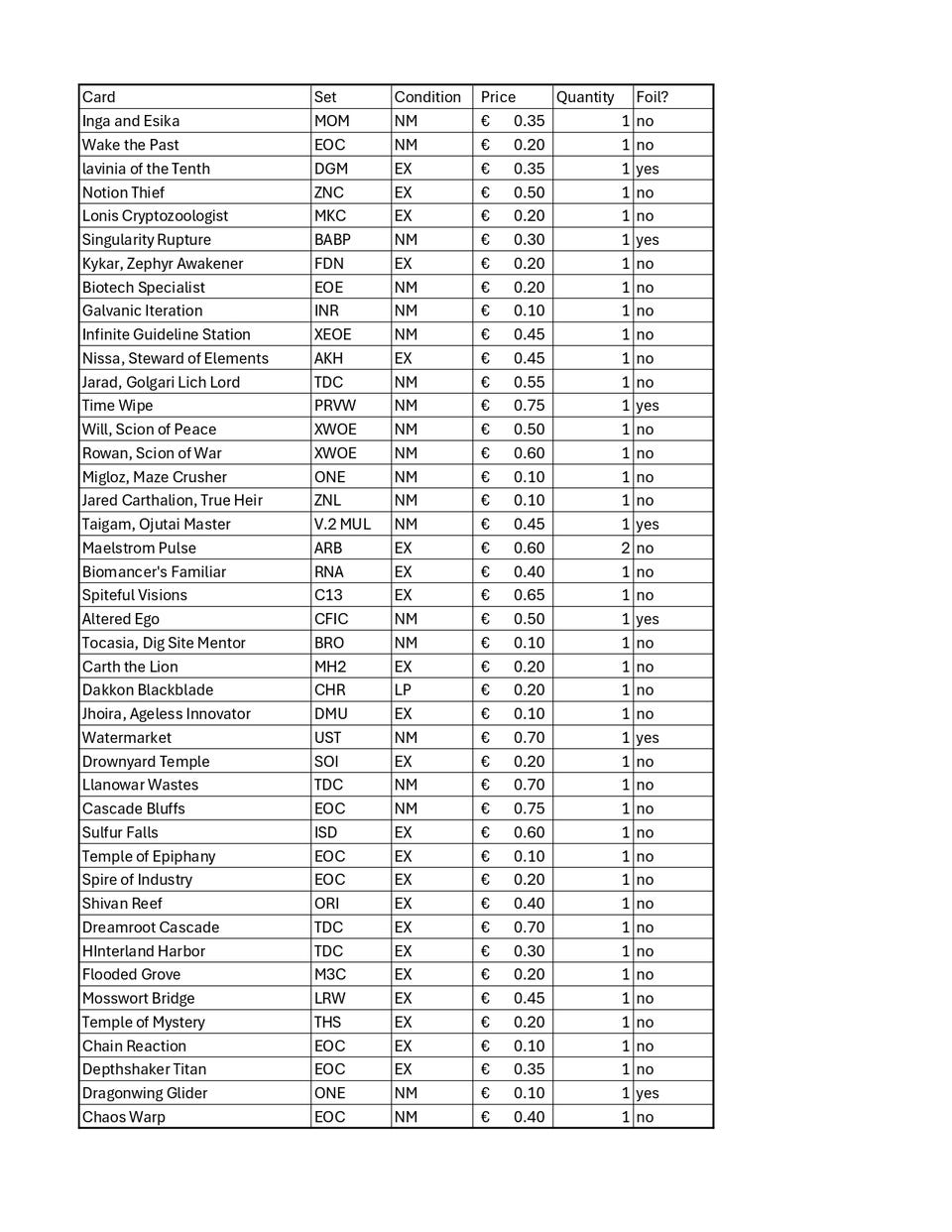 | Card | Set | Condition | Price | Quantity | Foil? |
|---|---|---|---|---|---|
| Inga and Esika | MOM | NM | € 0.35 | 1 | no |
| Wake the Past | EOC | NM | € 0.20 | 1 | no |
| lavinia of the Tenth | DGM | EX | € 0.35 | 1 | yes |
| Notion Thief | ZNC | EX | € 0.50 | 1 | no |
| Lonis Cryptozoologist | MKC | EX | € 0.20 | 1 | no |
| Singularity Rupture | BABP | NM | € 0.30 | 1 | yes |
| Kykar, Zephyr Awakener | FDN | EX | € 0.20 | 1 | no |
| Biotech Specialist | EOE | NM | € 0.20 | 1 | no |
| Galvanic Iteration | INR | NM | € 0.10 | 1 | no |
| Infinite Guideline Station | XEOE | NM | € 0.45 | 1 | no |
| Nissa, Steward of Elements | AKH | EX | € 0.45 | 1 | no |
| Jarad, Golgari Lich Lord | TDC | NM | € 0.55 | 1 | no |
| Time Wipe | PRVW | NM | € 0.75 | 1 | yes |
| Will, Scion of Peace | XWOE | NM | € 0.50 | 1 | no |
| Rowan, Scion of War | XWOE | NM | € 0.60 | 1 | no |
| Migloz, Maze Crusher | ONE | NM | € 0.10 | 1 | no |
| Jared Carthalion, True Heir | ZNL | NM | € 0.10 | 1 | no |
| Taigam, Ojutai Master | V.2 MUL | NM | € 0.45 | 1 | yes |
| Maelstrom Pulse | ARB | EX | € 0.60 | 2 | no |
| Biomancer's Familiar | RNA | EX | € 0.40 | 1 | no |
| Spiteful Visions | C13 | EX | € 0.65 | 1 | no |
| Altered Ego | CFIC | NM | € 0.50 | 1 | yes |
| Tocasia, Dig Site Mentor | BRO | NM | € 0.10 | 1 | no |
| Carth the Lion | MH2 | EX | € 0.20 | 1 | no |
| Dakkon Blackblade | CHR | LP | € 0.20 | 1 | no |
| Jhoira, Ageless Innovator | DMU | EX | € 0.10 | 1 | no |
| Watermarket | UST | NM | € 0.70 | 1 | yes |
| Drownyard Temple | SOI | EX | € 0.20 | 1 | no |
| Llanowar Wastes | TDC | NM | € 0.70 | 1 | no |
| Cascade Bluffs | EOC | NM | € 0.75 | 1 | no |
| Sulfur Falls | ISD | EX | € 0.60 | 1 | no |
| Temple of Epiphany | EOC | EX | € 0.10 | 1 | no |
| Spire of Industry | EOC | EX | € 0.20 | 1 | no |
| Shivan Reef | ORI | EX | € 0.40 | 1 | no |
| Dreamroot Cascade | TDC | EX | € 0.70 | 1 | no |
| HInterland Harbor | TDC | EX | € 0.30 | 1 | no |
| Flooded Grove | M3C | EX | € 0.20 | 1 | no |
| Mosswort Bridge | LRW | EX | € 0.45 | 1 | no |
| Temple of Mystery | THS | EX | € 0.20 | 1 | no |
| Chain Reaction | EOC | EX | € 0.10 | 1 | no |
| Depthshaker Titan | EOC | EX | € 0.35 | 1 | no |
| Dragonwing Glider | ONE | NM | € 0.10 | 1 | yes |
| Chaos Warp | EOC | NM | € 0.40 | 1 | no |